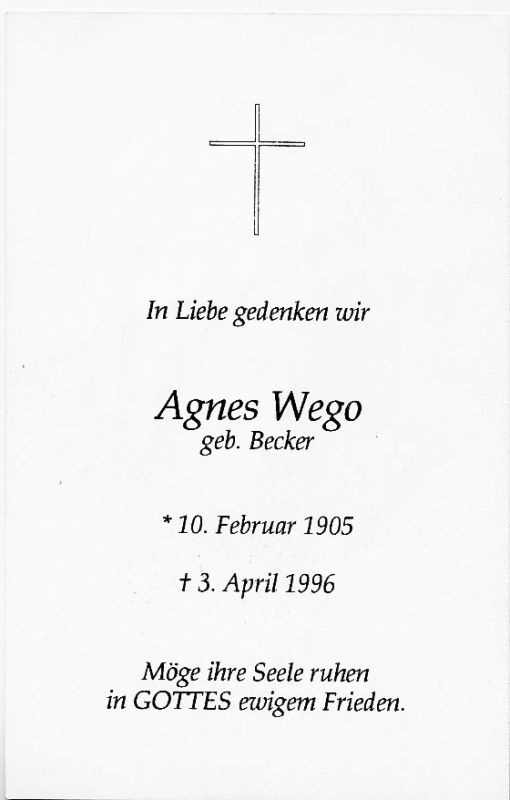 In Liebe gedenken wir

Agnes Wego
geb. Becker

* 10. Februar 1905

† 3. April 1996

Möge ihre Seele ruhen
in GOTTES ewigem Frieden.